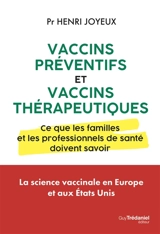 Pr HENRI JOYEUX

VACCINS PRÉVENTIFS ET VACCINS THÉRAPEUTIQUES

Ce que les familles et les professionnels de santé doivent savoir

La science vaccinale en Europe et aux États Unis

Guy Trédaniel éditeur